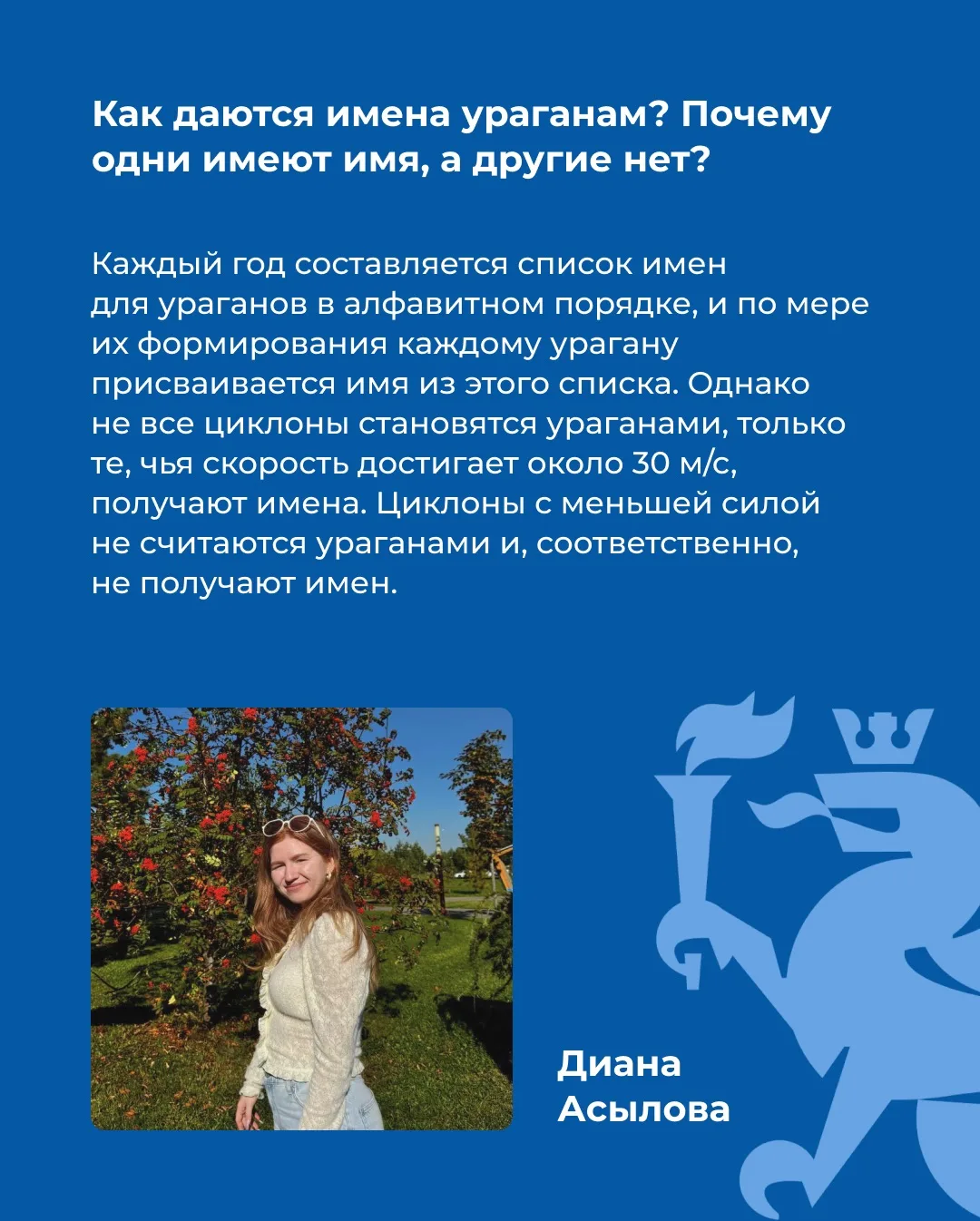 Как даются имена ураганам? Почему одни имеют имя, а другие нет?

Каждый год составляется список имен для ураганов в алфавитном порядке, и по мере их формирования каждому урагану присваивается имя из этого списка. Однако не все циклоны становятся ураганами, только те, чья скорость достигает около 30 м/с, получают имена. Циклоны с меньшей силой не считаются ураганами и, соответственно, не получают имен.

Диана Асылова